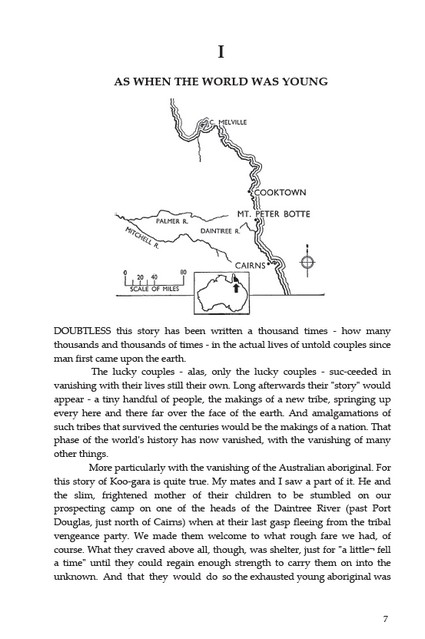 I

AS WHEN THE WORLD WAS YOUNG

C. MELVILLE

COOKTOWN

MT. PETER BOTTE

PALMER R.

DAINTREE R.

MITCHELL R.

CAIRNS

0 20 40 80
SCALE OF MILES

DOUBTLESS this story has been written a thousand times - how many thousands and thousands of times - in the actual lives of untold couples since man first came upon the earth.

The lucky couples - alas, only the lucky couples - suc-ceeded in vanishing with their lives still their own. Long afterwards their "story" would appear - a tiny handful of people, the makings of a new tribe, springing up every here and there far over the face of the earth. And amalgamations of such tribes that survived the centuries would be the makings of a nation. That phase of the world's history has now vanished, with the vanishing of many other things.

More particularly with the vanishing of the Australian aboriginal. For this story of Koo-gara is quite true. My mates and I saw a part of it. He and the slim, frightened mother of their children to be stumbled on our prospecting camp on one of the heads of the Daintree River (past Port Douglas, just north of Cairns) when at their last gasp fleeing from the tribal vengeance party. We made them welcome to what rough fare we had, of course. What they craved above all, though, was shelter, just for "a little¬ fell a time" until they could regain enough strength to carry them on into the unknown. And that they would do so the exhausted young aboriginal was

7